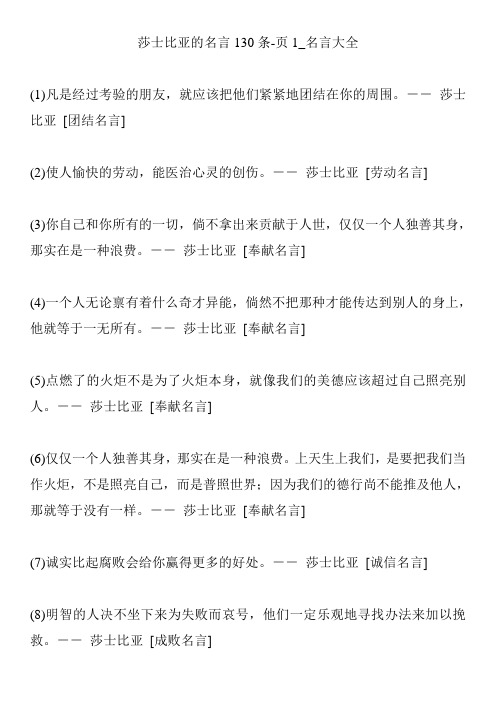 莎士比亚的名言 130 条-页 1_名言大全

(1)凡是经过考验的朋友，就应该把他们紧紧地团结在你的周围。—— 莎士比亚 [团结名言]

(2)使人愉快的劳动，能医治心灵的创伤。—— 莎士比亚 [劳动名言]

(3)你自己和你所有的一切，倘不拿出来贡献于人世，仅仅一个人独善其身，那实在是一种浪费。—— 莎士比亚 [奉献名言]

(4)一个人无论禀有着什么奇才异能，倘然不把那种才能传达到别人的身上，他就等于一无所有。—— 莎士比亚 [奉献名言]

(5)点燃了的火炬不是为了火炬本身，就像我们的美德应该超过自己照亮别人。—— 莎士比亚 [奉献名言]

(6)仅仅一个人独善其身，那实在是一种浪费。上天生上我们，是要把我们当作火炬，不是照亮自己，而是普照世界；因为我们的德行尚不能推及他人，那就等于没有一样。—— 莎士比亚 [奉献名言]

(7)诚实比起腐败会给你赢得更多的好处。—— 莎士比亚 [诚信名言]

(8)明智的人决不坐下来为失败而哀号，他们一定乐观地寻找办法来加以挽救。—— 莎士比亚 [成败名言]